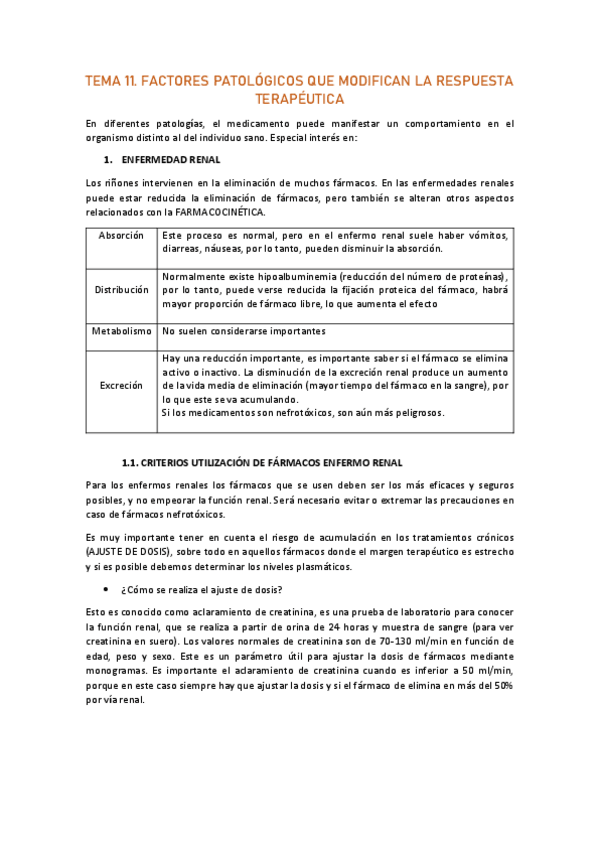 TEMA 11. FACTORES PATOLÓGICOS QUE MODIFICAN LA RESPUESTA TERAPÉUTICA

En diferentes patologías, el medicamento puede manifestar un comportamiento en el organismo distinto al del individuo sano. Especial interés en:

1. ENFERMEDAD RENAL

Los riñones intervienen en la eliminación de muchos fármacos. En las enfermedades renales puede estar reducida la eliminación de fármacos, pero también se alteran otros aspectos relacionados con la FARMACOCINÉTICA.

| Absorción | Este proceso es normal, pero en el enfermo renal suele haber vómitos, diarreas, náuseas, por lo tanto, pueden disminuir la absorción. |
|---|---|
| Distribución | Normalmente existe hipoalbuminemia (reducción del número de proteínas), por lo tanto, puede verse reducida la fijación proteica del fármaco, habrá mayor proporción de fármaco libre, lo que aumenta el efecto |
| Metabolismo | No suelen considerarse importantes |
| Excreción | Hay una reducción importante, es importante saber si el fármaco se elimina activo o inactivo. La disminución de la excreción renal produce un aumento de la vida media de eliminación (mayor tiempo del fármaco en la sangre), por lo que este se va acumulando. Si los medicamentos son nefrotóxicos, son aún más peligrosos. |

1.1. CRITERIOS UTILIZACIÓN DE FÁRMACOS ENFERMO RENAL

Para los enfermos renales los fármacos que se usen deben ser los más eficaces y seguros posibles, y no empeorar la función renal. Será necesario evitar o extremar las precauciones en caso de fármacos nefrotóxicos.

Es muy importante tener en cuenta el riesgo de acumulación en los tratamientos crónicos (AJUSTE DE DOSIS), sobre todo en aquellos fármacos donde el margen terapéutico es estrecho y si es posible debemos determinar los niveles plasmáticos.

• ¿Cómo se realiza el ajuste de dosis?

Esto es conocido como aclaramiento de creatinina, es una prueba de laboratorio para conocer la función renal, que se realiza a partir de orina de 24 horas y muestra de sangre (para ver creatinina en suero). Los valores normales de creatinina son de 70-130 ml/min en función de edad, peso y sexo. Este es un parámetro útil para ajustar la dosis de fármacos mediante monogramas. Es importante el aclaramiento de creatinina cuando es inferior a 50 ml/min, porque en este caso siempre hay que ajustar la dosis y si el fármaco de elimina en más del 50% por vía renal.